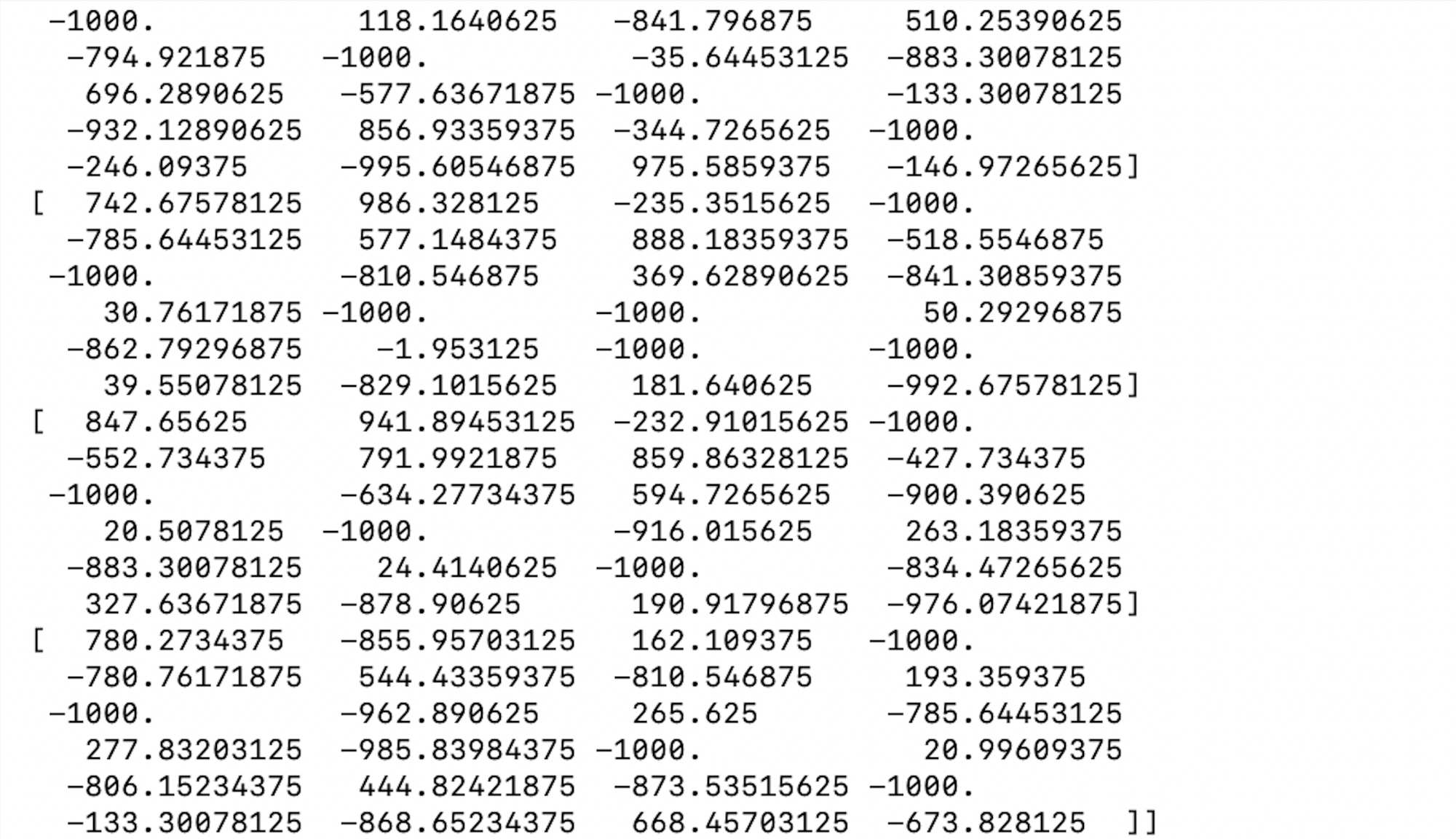 -1000.          118.1640625   -841.796875     510.25390625
 -794.921875   -1000.           -35.64453125  -883.30078125
  696.2890625   -577.63671875 -1000.          -133.30078125
 -932.12890625   856.93359375  -344.7265625  -1000.
 -246.09375     -995.60546875   975.5859375   -146.97265625]
[ 742.67578125   986.328125    -235.3515625  -1000.
 -785.64453125   577.1484375    888.18359375  -518.5546875
-1000.          -810.546875     369.62890625  -841.30859375
   30.76171875 -1000.         -1000.            50.29296875
 -862.79296875    -1.953125   -1000.         -1000.
   39.55078125  -829.1015625    181.640625    -992.67578125]
[ 847.65625      941.89453125  -232.91015625 -1000.
 -552.734375     791.9921875    859.86328125  -427.734375
-1000.          -634.27734375   594.7265625   -900.390625
   20.5078125  -1000.          -916.015625     263.18359375
 -883.30078125    24.4140625  -1000.          -834.47265625
  327.63671875  -878.90625      190.91796875  -976.07421875]
[ 780.2734375   -855.95703125   162.109375   -1000.
 -780.76171875   544.43359375  -810.546875     193.359375
-1000.          -962.890625     265.625       -785.64453125
  277.83203125  -985.83984375 -1000.            20.99609375
 -806.15234375   444.82421875  -873.53515625 -1000.
 -133.30078125  -868.65234375   668.45703125  -673.828125  ]]